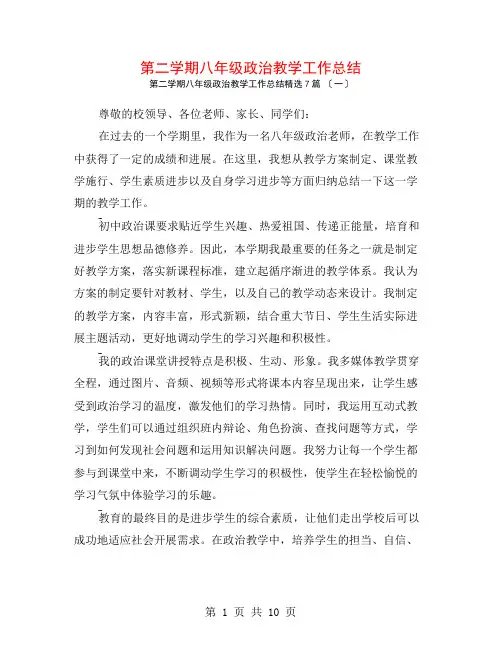 第二学期八年级政治教学工作总结

第二学期八年级政治教学工作总结精选 7 篇 〔一〕

尊敬的校领导、各位老师、家长、同学们：

在过去的一个学期里，我作为一名八年级政治老师，在教学工作中获得了一定的成绩和进展。在这里，我想从教学方案制定、课堂教学施行、学生素质进步以及自身学习进步等方面归纳总结一下这一学期的教学工作。

初中政治课要求贴近学生兴趣、热爱祖国、传递正能量，培育和进步学生思想品德修养。因此，本学期我最重要的任务之一就是制定好教学方案，落实新课程标准，建立起循序渐进的教学体系。我认为方案的制定要针对教材、学生，以及自己的教学动态来设计。我制定的教学方案，内容丰富，形式新颖，结合重大节日、学生生活实际进展主题活动，更好地调动学生的学习兴趣和积极性。

我的政治课堂讲授特点是积极、生动、形象。我多媒体教学贯穿全程，通过图片、音频、视频等形式将课本内容呈现出来，让学生感受到政治学习的温度，激发他们的学习热情。同时，我运用互动式教学，学生们可以通过组织班内辩论、角色扮演、查找问题等方式，学习到如何发现社会问题和运用知识解决问题。我努力让每一个学生都参与到课堂中来，不断调动学生学习的积极性，使学生在轻松愉悦的学习气氛中体验学习的乐趣。

教育的最终目的是进步学生的综合素质，让他们走出学校后可以成功地适应社会开展需求。在政治教学中，培养学生的担当、自信、

第 1 页 共 10 页